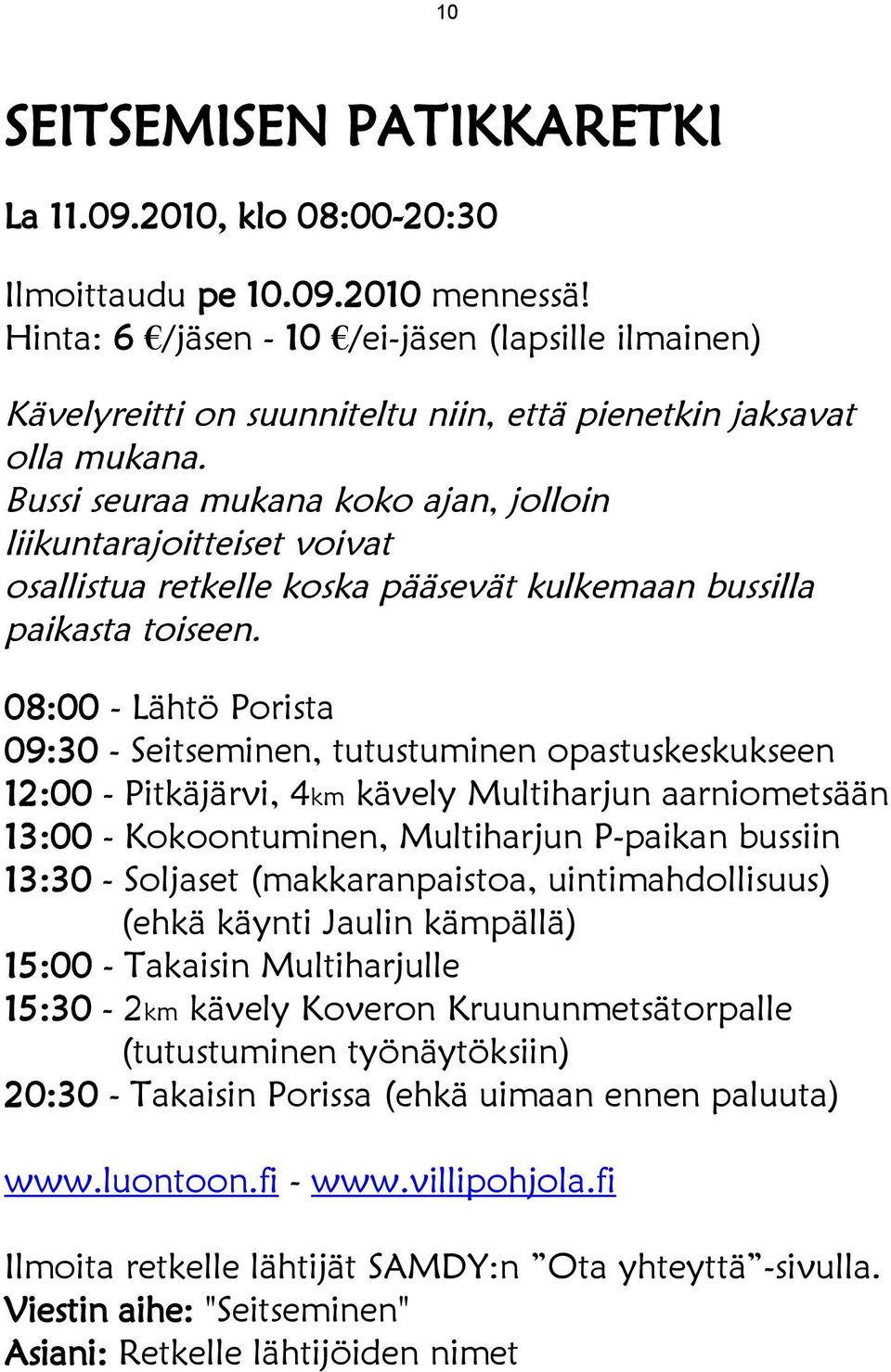 10

SEITSEMISEN PATIKKARETKI

La 11.09.2010, klo 08:00-20:30

Ilmoittaudu pe 10.09.2010 mennessä!
Hinta: 6 €/jäsen - 10 €/ei-jäsen (lapsille ilmainen)

Kävelyreitti on suunniteltu niin, että pienetkin jaksavat olla mukana.
Bussi seuraa mukana koko ajan, jolloin liikuntarajoitteiset voivat osallistua retkelle koska pääsevät kulkemaan bussilla paikasta toiseen.

08:00 - Lähtö Porista
09:30 - Seitseminen, tutustuminen opastuskeskukseen
12:00 - Pitkäjärvi, 4km kävely Multiharjun aarniometsään
13:00 - Kokoontuminen, Multiharjun P-paikan bussiin
13:30 - Soljaset (makkaranpaistoa, uintimahdollisuus)
(ehkä käynti Jaulin kämpällä)
15:00 - Takaisin Multiharjulle
15:30 - 2km kävely Koveron Kruununmetsätorpalle
(tutustuminen työnäytöksiin)
20:30 - Takaisin Porissa (ehkä uimaan ennen paluuta)

www.luontoon.fi - www.villipohjola.fi

Ilmoita retkelle lähtijät SAMDY:n ”Ota yhteyttä”-sivulla.
Viestin aihe: "Seitseminen"
Asiani: Retkelle lähtijöiden nimet